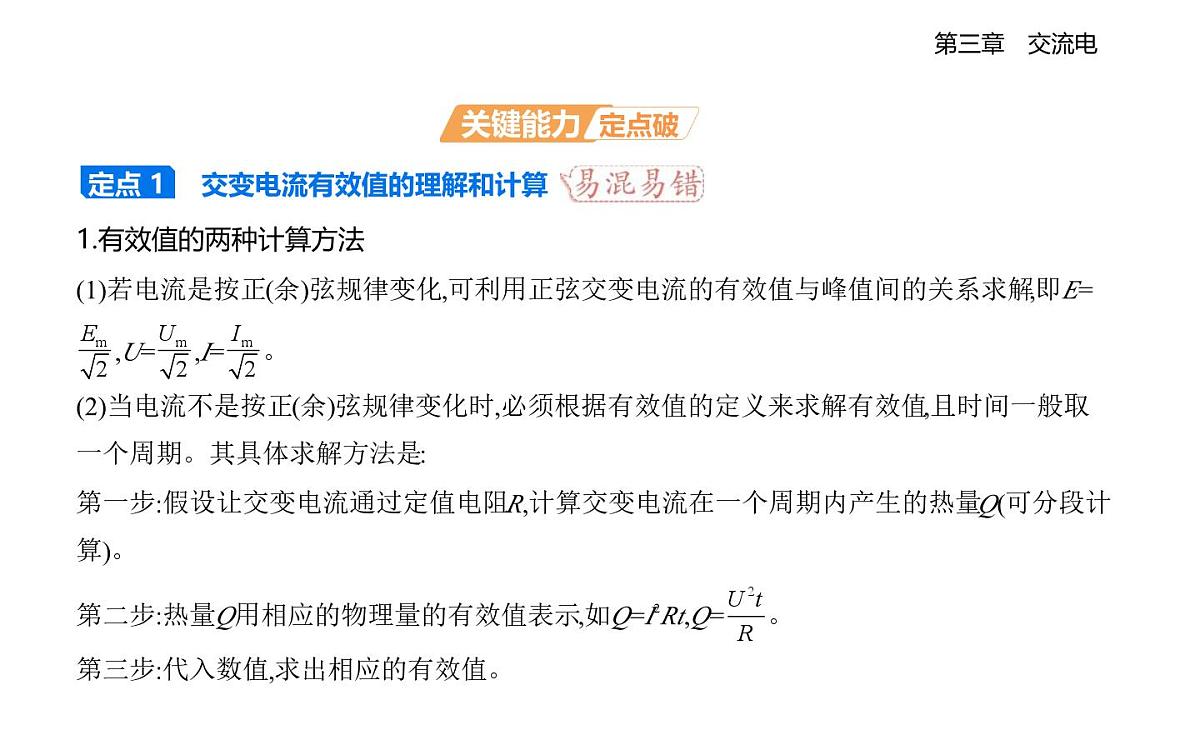 第三章　交流电

关键能力 定点破

定点 1　交变电流有效值的理解和计算　易混易错

1.有效值的两种计算方法

(1)若电流是按正(余)弦规律变化,可利用正弦交变电流的有效值与峰值间的关系求解,即$E=\frac{E_m}{\sqrt{2}}$,$U=\frac{U_m}{\sqrt{2}}$,$I=\frac{I_m}{\sqrt{2}}$。

(2)当电流不是按正(余)弦规律变化时,必须根据有效值的定义来求解有效值,且时间一般取一个周期。其具体求解方法是:

第一步:假设让交变电流通过定值电阻$R$,计算交变电流在一个周期内产生的热量$Q$(可分段计算)。

第二步:热量$Q$用相应的物理量的有效值表示,如$Q=I^2Rt$,$Q=\frac{U^2t}{R}$。

第三步:代入数值,求出相应的有效值。